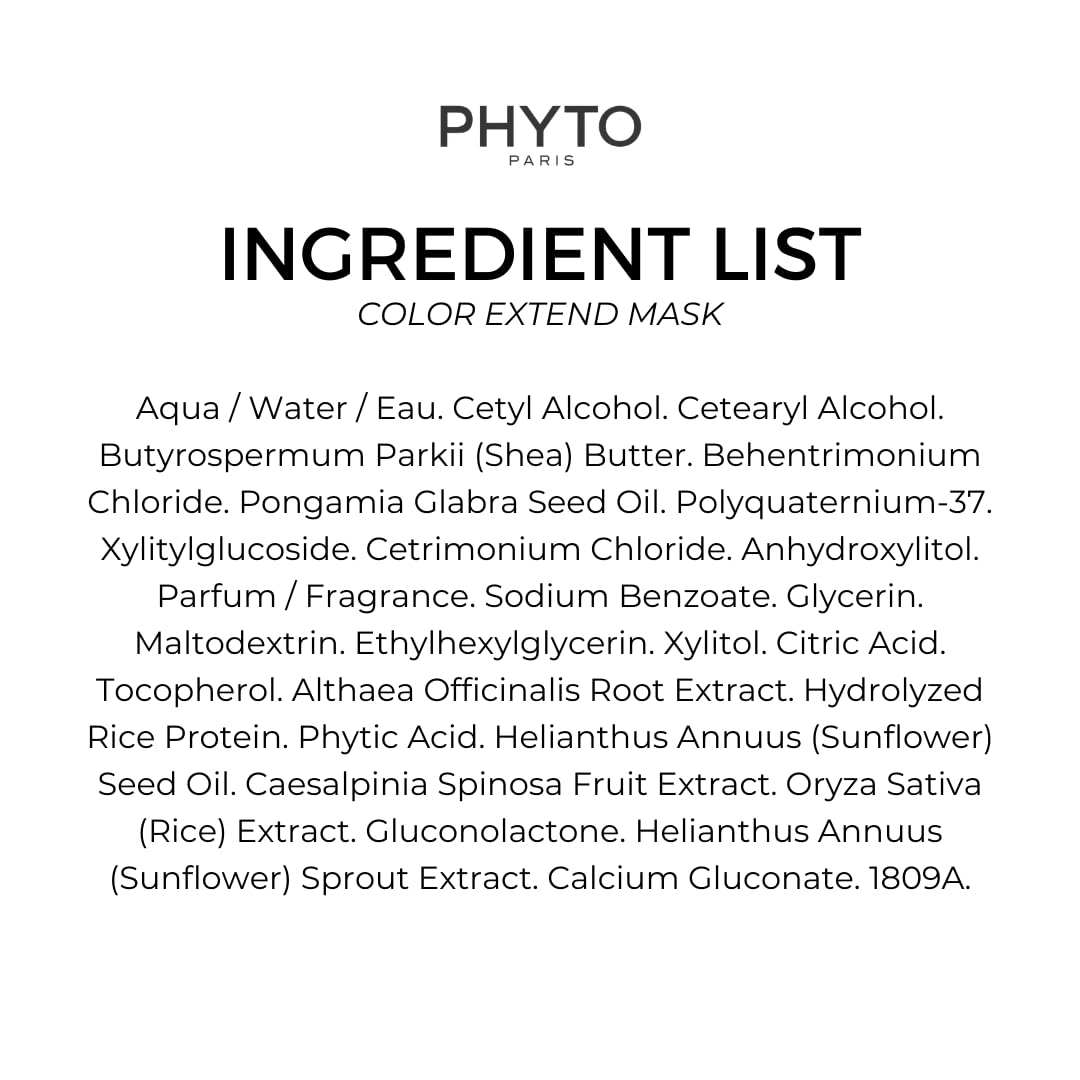 PHYTO
PARIS

INGREDIENT LIST
COLOR EXTEND MASK

Aqua / Water / Eau. Cetyl Alcohol. Cetearyl Alcohol. Butyrospermum Parkii (Shea) Butter. Behentrimonium Chloride. Pongamia Glabra Seed Oil. Polyquaternium-37. Xylitylglucoside. Cetrimonium Chloride. Anhydroxylitol. Parfum / Fragrance. Sodium Benzoate. Glycerin. Maltodextrin. Ethylhexylglycerin. Xylitol. Citric Acid. Tocopherol. Althaea Officinalis Root Extract. Hydrolyzed Rice Protein. Phytic Acid. Helianthus Annuus (Sunflower) Seed Oil. Caesalpinia Spinosa Fruit Extract. Oryza Sativa (Rice) Extract. Gluconolactone. Helianthus Annuus (Sunflower) Sprout Extract. Calcium Gluconate. 1809A.